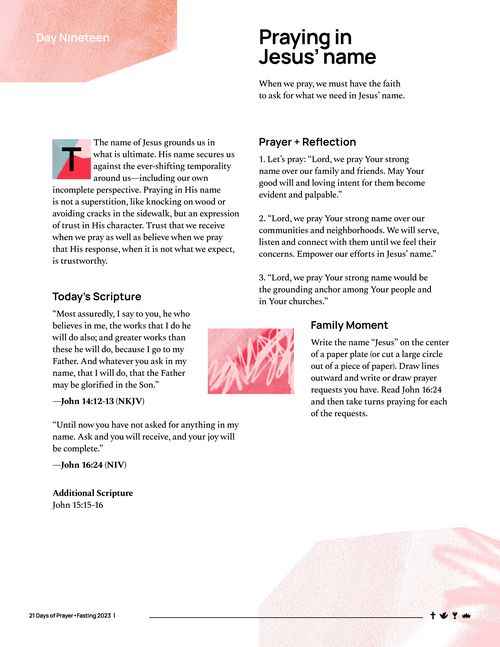 Day Nineteen

Praying in Jesus' name

When we pray, we must have the faith to ask for what we need in Jesus' name.

The name of Jesus grounds us in what is ultimate. His name secures us against the ever-shifting temporality around us—including our own incomplete perspective. Praying in His name is not a superstition, like knocking on wood or avoiding cracks in the sidewalk, but an expression of trust in His character. Trust that we receive when we pray as well as believe when we pray that His response, when it is not what we expect, is trustworthy.

Today's Scripture

"Most assuredly, I say to you, he who believes in me, the works that I do he will do also; and greater works than these he will do, because I go to my Father. And whatever you ask in my name, that I will do, that the Father may be glorified in the Son."

—John 14:12-13 (NKJV)

"Until now you have not asked for anything in my name. Ask and you will receive, and your joy will be complete."

—John 16:24 (NIV)

Additional Scripture
John 15:15-16

Prayer + Reflection

1. Let's pray: "Lord, we pray Your strong name over our family and friends. May Your good will and loving intent for them become evident and palpable."

2. "Lord, we pray Your strong name over our communities and neighborhoods. We will serve, listen and connect with them until we feel their concerns. Empower our efforts in Jesus' name."

3. "Lord, we pray Your strong name would be the grounding anchor among Your people and in Your churches."

Family Moment

Write the name "Jesus" on the center of a paper plate (or cut a large circle out of a piece of paper). Draw lines outward and write or draw prayer requests you have. Read John 16:24 and then take turns praying for each of the requests.

21 Days of Prayer + Fasting 2023 |